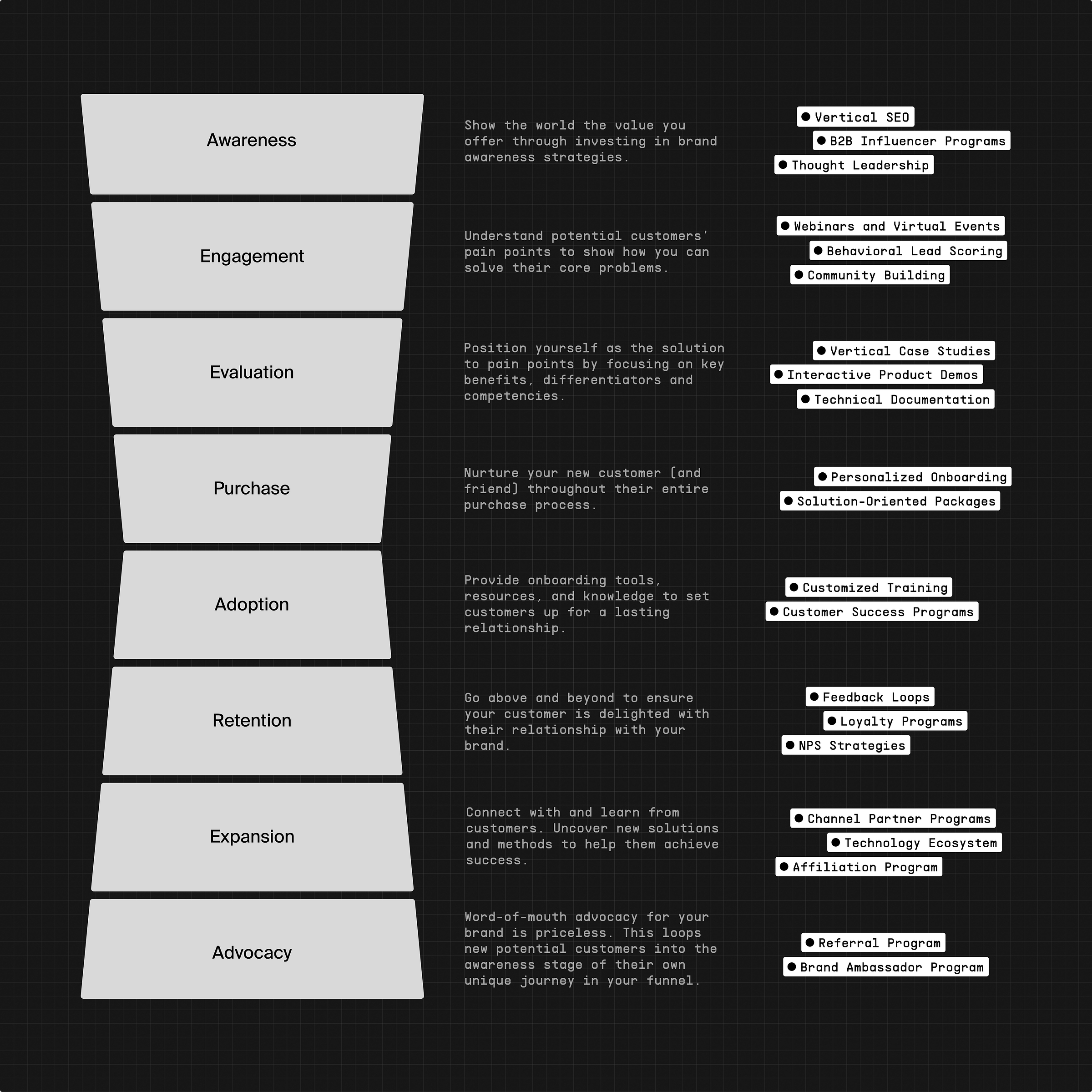 Awareness

Show the world the value you offer through investing in brand awareness strategies.

Vertical SEO
B2B Influencer Programs
Thought Leadership

Engagement

Understand potential customers' pain points to show how you can solve their core problems.

Webinars and Virtual Events
Behavioral Lead Scoring
Community Building

Evaluation

Position yourself as the solution to pain points by focusing on key benefits, differentiators and competencies.

Vertical Case Studies
Interactive Product Demos
Technical Documentation

Purchase

Nurture your new customer (and friend) throughout their entire purchase process.

Personalized Onboarding
Solution-Oriented Packages

Adoption

Provide onboarding tools, resources, and knowledge to set customers up for a lasting relationship.

Customized Training
Customer Success Programs

Retention

Go above and beyond to ensure your customer is delighted with their relationship with your brand.

Feedback Loops
Loyalty Programs
NPS Strategies

Expansion

Connect with and learn from customers. Uncover new solutions and methods to help them achieve success.

Channel Partner Programs
Technology Ecosystem
Affiliation Program

Advocacy

Word-of-mouth advocacy for your brand is priceless. This loops new potential customers into the awareness stage of their own unique journey in your funnel.

Referral Program
Brand Ambassador Program